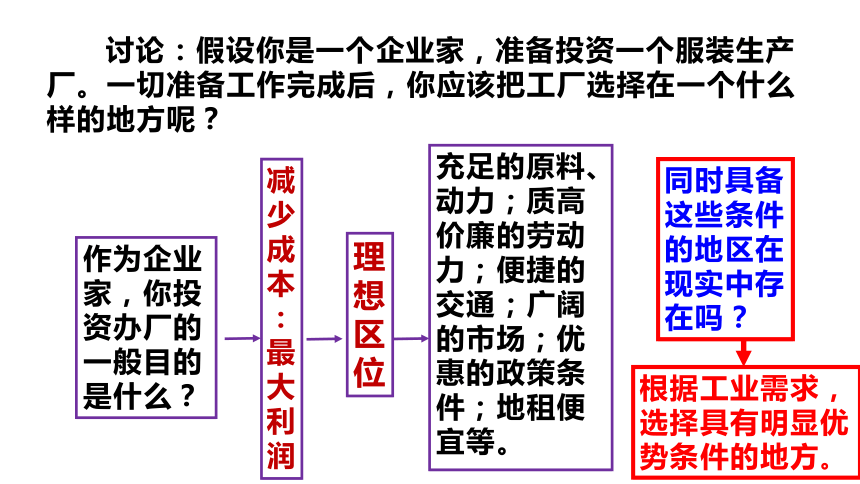 讨论：假设你是一个企业家，准备投资一个服装生产厂。一切准备工作完成后，你应该把工厂选择在一个什么样的地方呢？

作为企业家，你投资办厂的一般目的是什么？

减少成本：最大利润

理想区位

充足的原料、动力；质高价廉的劳动力；便捷的交通；广阔的市场；优惠的政策条件；地租便宜等。

同时具备这些条件的地区在现实中存在吗？

根据工业需求，选择具有明显优势条件的地方。